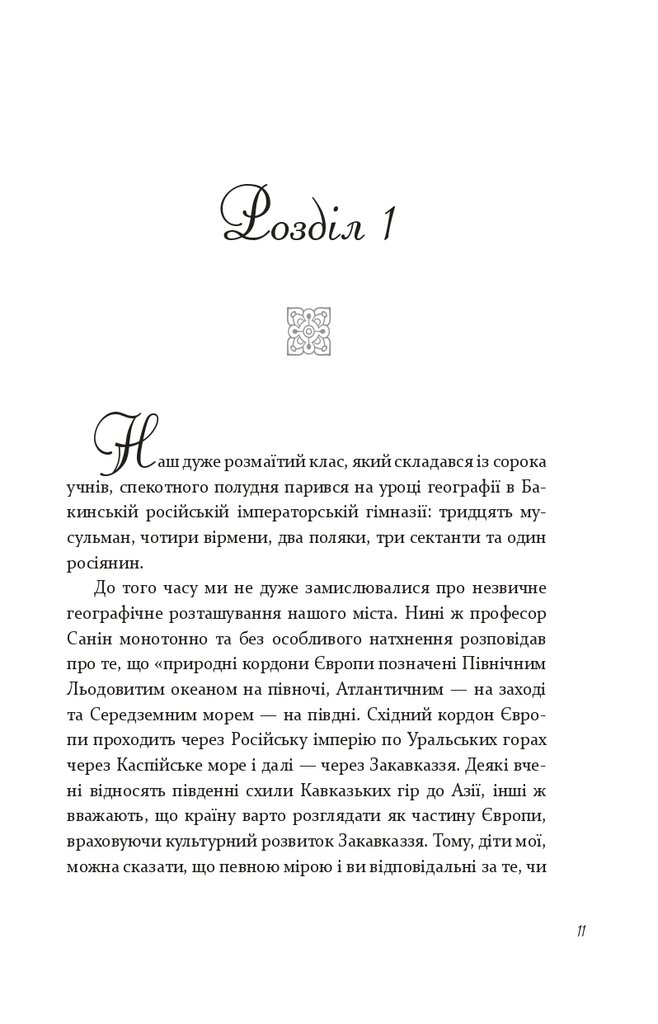 Розділ 1

Наш дуже розмаїтий клас, який складався із сорока учнів, спекотного полудня парився на уроці географії в Бакинській російській імператорській гімназії: тридцять мусульман, чотири вірмени, два поляки, три сектанти та один росіянин.

До того часу ми не дуже замислювалися про незвичне географічне розташування нашого міста. Нині ж професор Санін монотонно та без особливого натхнення розповідав про те, що «природні кордони Європи позначені Північним Льодовитим океаном на півночі, Атлантичним — на заході та Середземним морем — на півдні. Східний кордон Європи проходить через Російську імперію по Уральських горах через Каспійське море і далі — через Закавказзя. Деякі вчені відносять південні схили Кавказьких гір до Азії, інші ж вважають, що країну варто розглядати як частину Європи, враховуючи культурний розвиток Закавказзя. Тому, діти мої, можна сказати, що певною мірою і ви відповідальні за те, чи

11